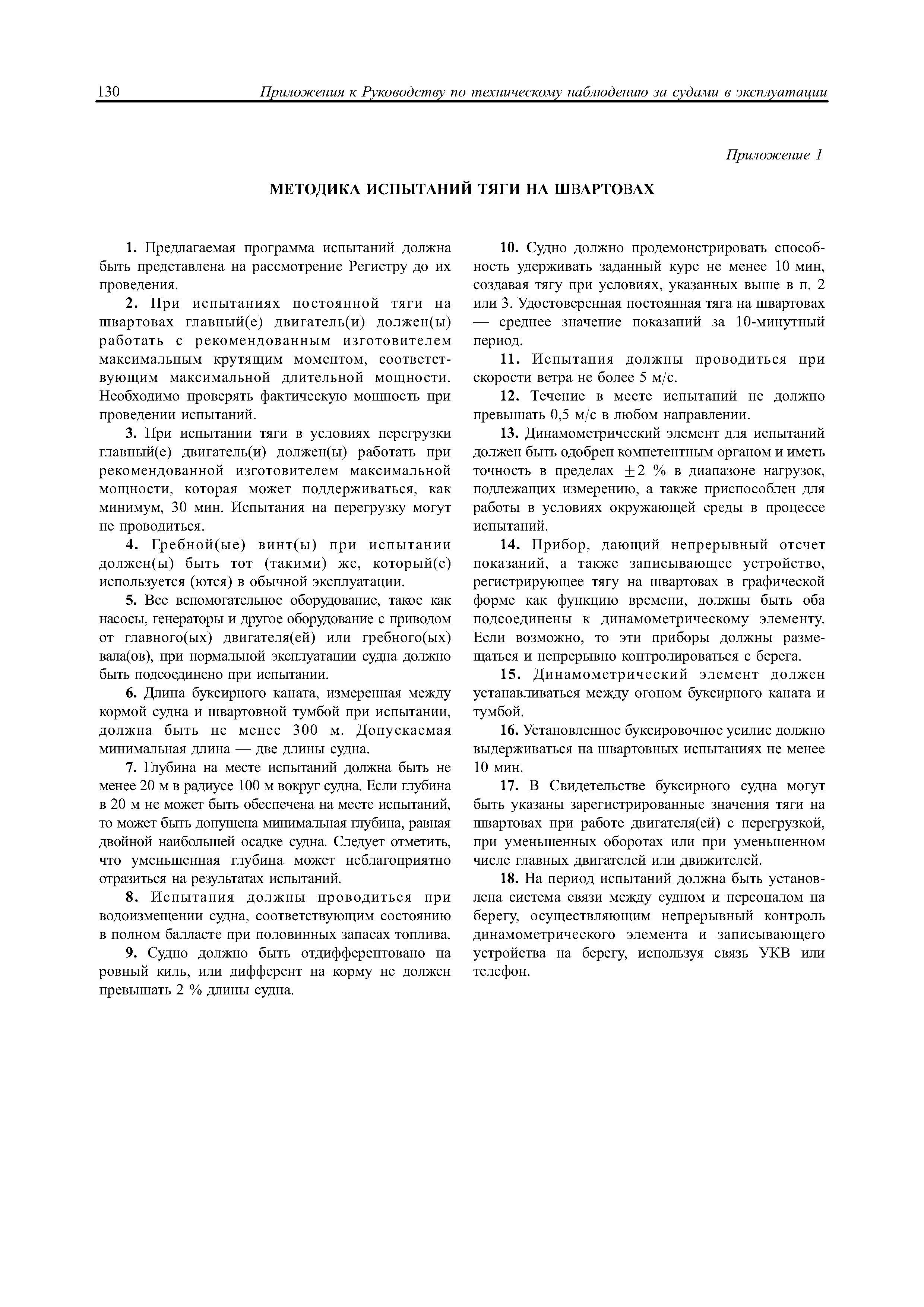 130 Приложения к Руководству по техническому наблюдению за судами в эксплуатации

Приложение 1

МЕТОДИКА ИСПЫТАНИЙ ТЯГИ НА ШВАРТОВАХ

1. Предлагаемая программа испытаний должна быть представлена на рассмотрение Регистру до их проведения.

2. При испытаниях постоянной тяги на швартовах главный(е) двигатель(и) должен(ы) работать с рекомендованным изготовителем максимальным крутящим моментом, соответствующим максимальной длительной мощности. Необходимо проверять фактическую мощность при проведении испытаний.

3. При испытании тяги в условиях перегрузки главный(е) двигатель(и) должен(ы) работать при рекомендованной изготовителем максимальной мощности, которая может поддерживаться, как минимум, 30 мин. Испытания на перегрузку могут не проводиться.

4. Гребной(ые) винт(ы) при испытании должен(ы) быть тот (такими) же, который(е) используется (ются) в обычной эксплуатации.

5. Все вспомогательное оборудование, такое как насосы, генераторы и другое оборудование с приводом от главного(ых) двигателя(ей) или гребного(ых) вала(ов), при нормальной эксплуатации судна должно быть подсоединено при испытании.

6. Длина буксирного каната, измеренная между кормой судна и швартовной тумбой при испытании, должна быть не менее 300 м. Допускаемая минимальная длина — две длины судна.

7. Глубина на месте испытаний должна быть не менее 20 м в радиусе 100 м вокруг судна. Если глубина в 20 м не может быть обеспечена на месте испытаний, то может быть допущена минимальная глубина, равная двойной наибольшей осадке судна. Следует отметить, что уменьшенная глубина может неблагоприятно отразиться на результатах испытаний.

8. Испытания должны проводиться при водоизмещении судна, соответствующим состоянию в полном балласте при половинных запасах топлива.

9. Судно должно быть отдифферентовано на ровный киль, или дифферент на корму не должен превышать 2 % длины судна.

10. Судно должно продемонстрировать способность удерживать заданный курс не менее 10 мин, создавая тягу при условиях, указанных выше в п. 2 или 3. Удостоверенная постоянная тяга на швартовах — среднее значение показаний за 10-минутный период.

11. Испытания должны проводиться при скорости ветра не более 5 м/с.

12. Течение в месте испытаний не должно превышать 0,5 м/с в любом направлении.

13. Динамометрический элемент для испытаний должен быть одобрен компетентным органом и иметь точность в пределах $\pm 2$ % в диапазоне нагрузок, подлежащих измерению, а также приспособлен для работы в условиях окружающей среды в процессе испытаний.

14. Прибор, дающий непрерывный отсчет показаний, а также записывающее устройство, регистрирующее тягу на швартовах в графической форме как функцию времени, должны быть оба подсоединены к динамометрическому элементу. Если возможно, то эти приборы должны размещаться и непрерывно контролироваться с берега.

15. Динамометрический элемент должен устанавливаться между огоном буксирного каната и тумбой.

16. Установленное буксировочное усилие должно выдерживаться на швартовных испытаниях не менее 10 мин.

17. В Свидетельстве буксирного судна могут быть указаны зарегистрированные значения тяги на швартовах при работе двигателя(ей) с перегрузкой, при уменьшенных оборотах или при уменьшенном числе главных двигателей или движителей.

18. На период испытаний должна быть установлена система связи между судном и персоналом на берегу, осуществляющим непрерывный контроль динамометрического элемента и записывающего устройства на берегу, используя связь УКВ или телефон.